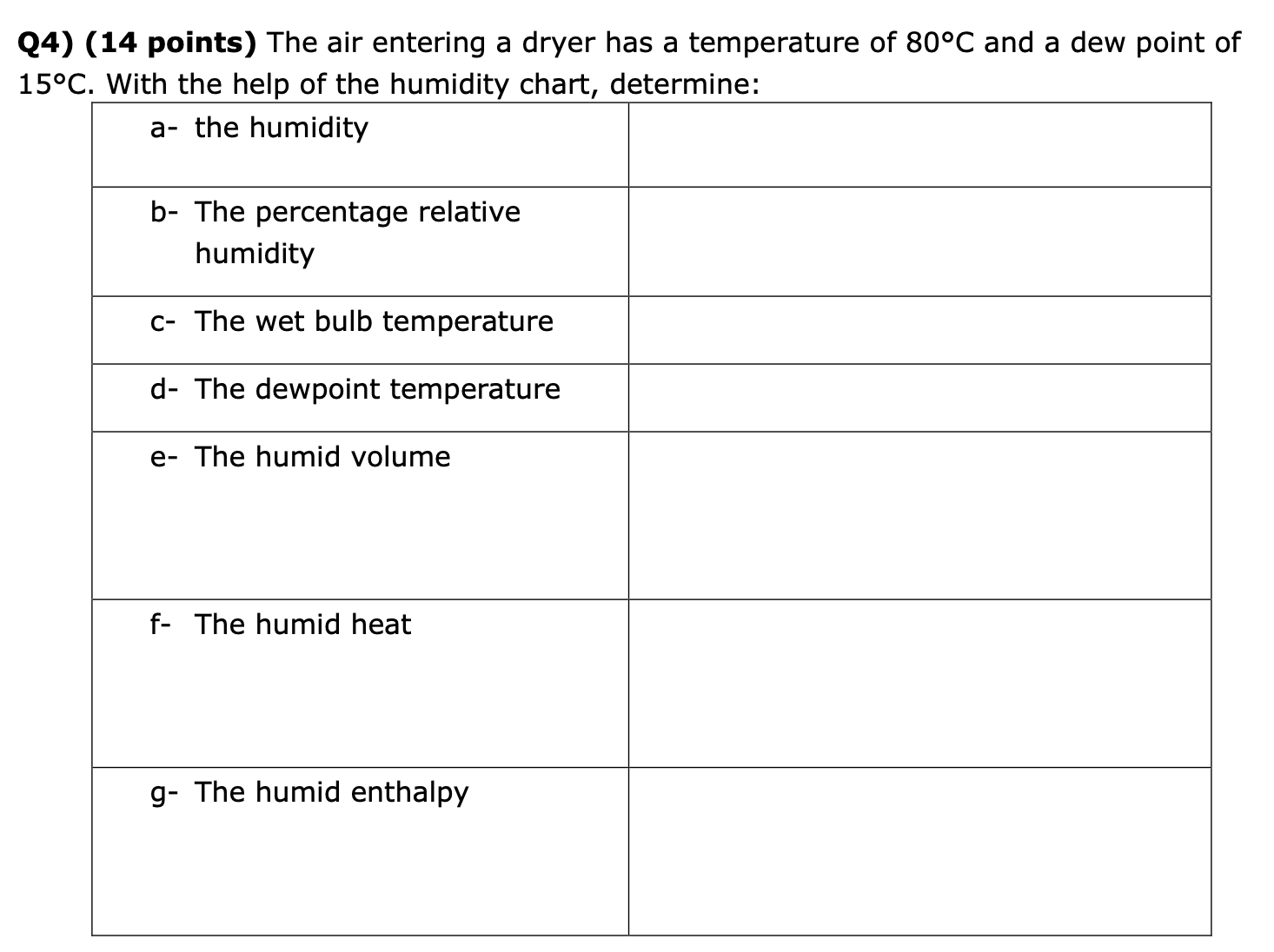 Q4) (14 points) The air entering a dryer has a temperature of 80°C and a dew point of 15°C. With the help of the humidity chart, determine:

| a- the humidity | |
|---|---|
| b- The percentage relative humidity | |
| c- The wet bulb temperature | |
| d- The dewpoint temperature | |
| e- The humid volume | |
| f- The humid heat | |
| g- The humid enthalpy | |